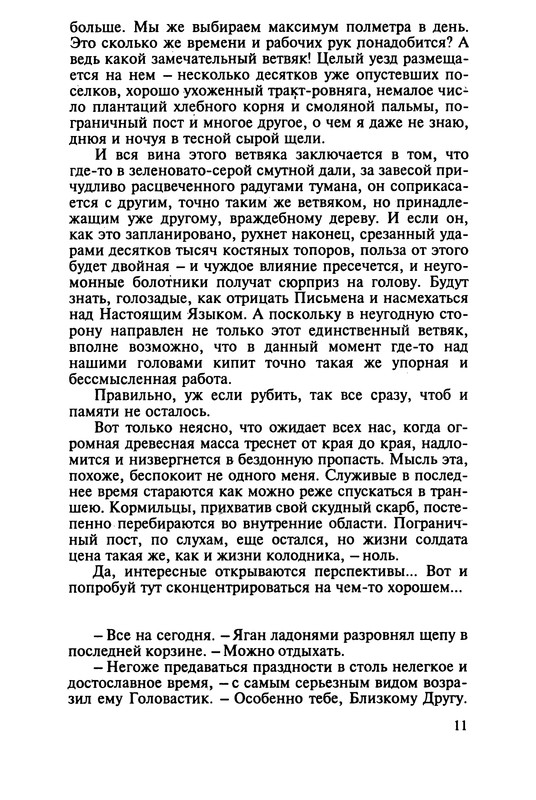 больше. Мы же выбираем максимум полметра в день. Это сколько же времени и рабочих рук понадобится? А ведь какой замечательный ветвяк! Целый уезд размещается на нем – несколько десятков уже опустевших поселков, хорошо ухоженный тракт-ровняга, немалое число плантаций хлебного корня и смоляной пальмы, пограничный пост и многое другое, о чем я даже не знаю, днюя и ночуя в тесной сырой щели.

И вся вина этого ветвяка заключается в том, что где-то в зеленовато-серой смутной дали, за завесой причудливо расцвеченного радугами тумана, он соприкасается с другим, точно таким же ветвяком, но принадлежащим уже другому, враждебному дереву. И если он, как это запланировано, рухнет наконец, срезанный ударами десятков тысяч костяных топоров, польза от этого будет двойная – и чуждое влияние пресечется, и неугомонные болотники получат сюрприз на голову. Будут знать, голозадые, как отрицать Письмена и насмехаться над Настоящим Языком. А поскольку в неугодную сторону направлен не только этот единственный ветвяк, вполне возможно, что в данный момент где-то над нашими головами кипит точно такая же упорная и бессмысленная работа.

Правильно, уж если рубить, так все сразу, чтоб и памяти не осталось.

Вот только неясно, что ожидает всех нас, когда огромная древесная масса треснет от края до края, надломится и низвергнется в бездонную пропасть. Мысль эта, похоже, беспокоит не одного меня. Служивые в последнее время стараются как можно реже спускаться в траншею. Кормильцы, прихватив свой скудный скарб, постепенно перебираются во внутренние области. Пограничный пост, по слухам, еще остался, но жизни солдата цена такая же, как и жизни колодника, – ноль.

Да, интересные открываются перспективы... Вот и попробуй тут сконцентрироваться на чем-то хорошем...

– Все на сегодня. – Яган ладонями разровнял щепу в последней корзине. – Можно отдыхать.

– Негоже предаваться праздности в столь нелегкое и достославное время, – с самым серьезным видом возразил ему Головастик. – Особенно тебе, Близкому Другу.

11